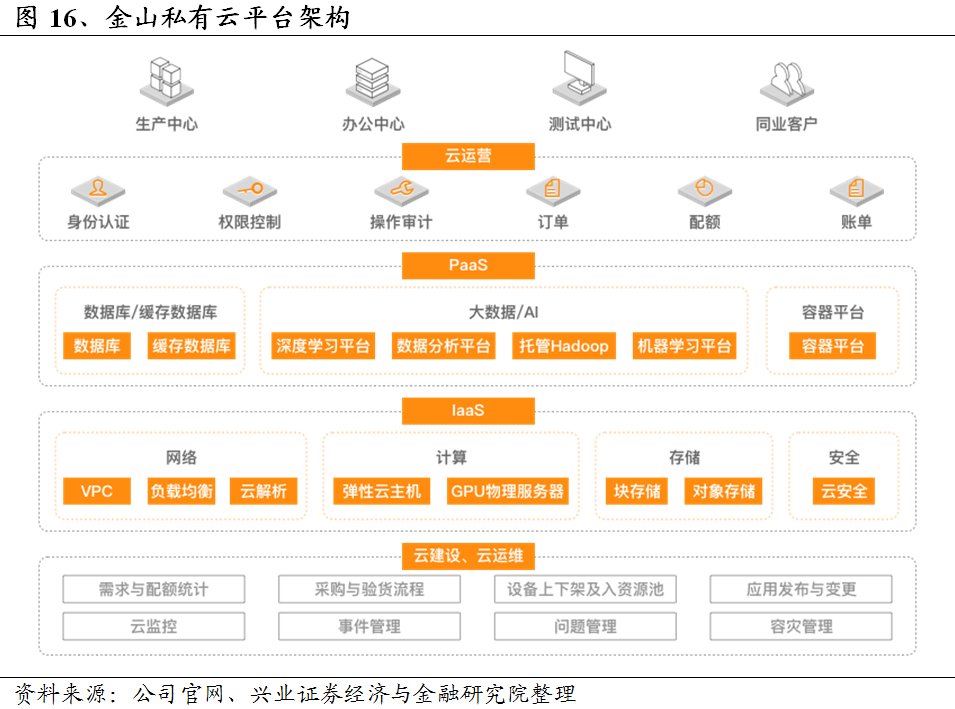 图 16、金山私有云平台架构

生产中心 办公中心 测试中心 同业客户

云运营

身份认证 权限控制 操作审计 订单 配额 账单

PaaS

数据库/缓存数据库
数据库 缓存数据库

大数据/AI
深度学习平台 数据分析平台 托管Hadoop 机器学习平台

容器平台
容器平台

IaaS

网络
VPC 负载均衡 云解析

计算
弹性云主机 GPU物理服务器

存储
块存储 对象存储

安全
云安全

云建设、云运维

需求与配额统计 采购与验货流程 设备上下架及入资源池 应用发布与变更
云监控 事件管理 问题管理 容灾管理

资料来源：公司官网、兴业证券经济与金融研究院整理